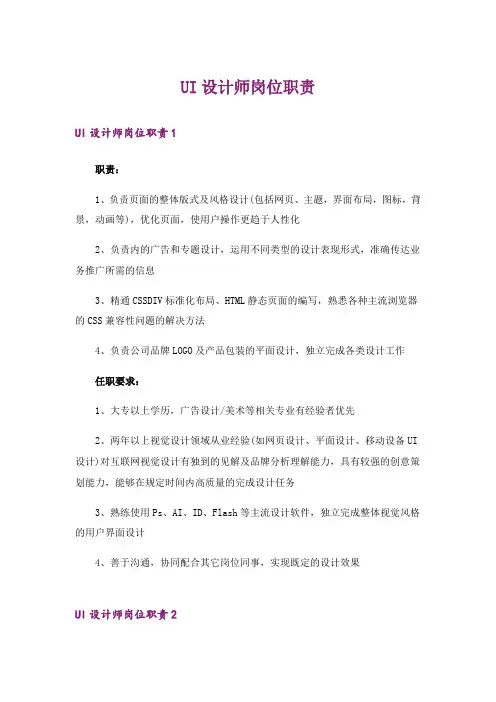 UI 设计师岗位职责

UI 设计师岗位职责 1

职责：

1、负责页面的整体版式及风格设计(包括网页、主题，界面布局，图标，背景，动画等)，优化页面，使用户操作更趋于人性化

2、负责内的广告和专题设计，运用不同类型的设计表现形式，准确传达业务推广所需的信息

3、精通 CSSDIV 标准化布局、HTML 静态页面的编写，熟悉各种主流浏览器的 CSS 兼容性问题的解决方法

4、负责公司品牌 LOGO 及产品包装的平面设计，独立完成各类设计工作

任职要求：

1、大专以上学历，广告设计/美术等相关专业有经验者优先

2、两年以上视觉设计领域从业经验(如网页设计、平面设计、移动设备 UI 设计)对互联网视觉设计有独到的见解及品牌分析理解能力，具有较强的创意策划能力，能够在规定时间内高质量的完成设计任务

3、熟练使用 Ps、AI、ID、Flash 等主流设计软件，独立完成整体视觉风格的用户界面设计

4、善于沟通，协同配合其它岗位同事，实现既定的设计效果

UI 设计师岗位职责 2